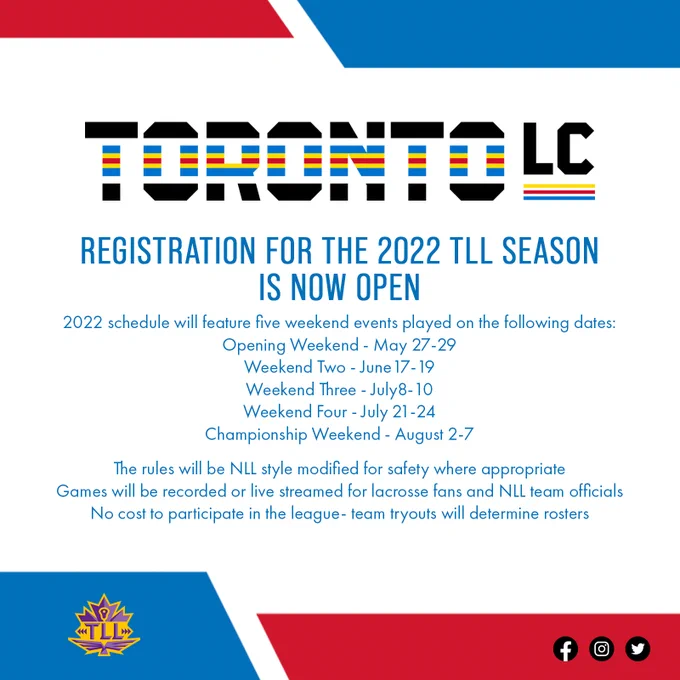 TORONTO LC

REGISTRATION FOR THE 2022 TLL SEASON
IS NOW OPEN

2022 schedule will feature five weekend events played on the following dates:
Opening Weekend - May 27-29
Weekend Two - June 17-19
Weekend Three - July8-10
Weekend Four - July 21-24
Championship Weekend - August 2-7

The rules will be NLL style modified for safety where appropriate
Games will be recorded or live streamed for lacrosse fans and NLL team officials
No cost to participate in the league- team tryouts will determine rosters

TLL